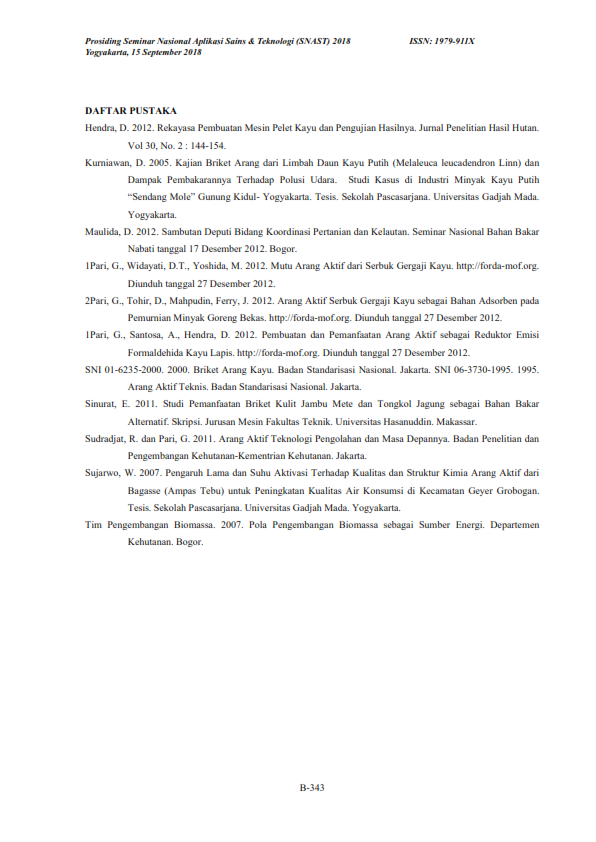 Prosiding Seminar Nasional Aplikasi Sains & Teknologi (SNAST) 2018
Yogyakarta, 15 September 2018

ISSN: 1979-911X

DAFTAR PUSTAKA

Hendra, D. 2012. Rekayasa Pembuatan Mesin Pelet Kayu dan Pengujian Hasilnya. Jurnal Penelitian Hasil Hutan. Vol 30, No. 2 : 144-154.

Kurniawan, D. 2005. Kajian Briket Arang dari Limbah Daun Kayu Putih (Melaleuca leucadendron Linn) dan Dampak Pembakarannya Terhadap Polusi Udara. Studi Kasus di Industri Minyak Kayu Putih "Sendang Mole" Gunung Kidul- Yogyakarta. Tesis. Sekolah Pascasarjana. Universitas Gadjah Mada. Yogyakarta.

Maulida, D. 2012. Sambutan Deputi Bidang Koordinasi Pertanian dan Kelautan. Seminar Nasional Bahan Bakar Nabati tanggal 17 Desember 2012. Bogor.

1Pari, G., Widayati, D.T., Yoshida, M. 2012. Mutu Arang Aktif dari Serbuk Gergaji Kayu. http://forda-mof.org. Diunduh tanggal 27 Desember 2012.

2Pari, G., Tohir, D., Mahpudin, Ferry, J. 2012. Arang Aktif Serbuk Gergaji Kayu sebagai Bahan Adsorben pada Pemurnian Minyak Goreng Bekas. http://forda-mof.org. Diunduh tanggal 27 Desember 2012.

1Pari, G., Santosa, A., Hendra, D. 2012. Pembuatan dan Pemanfaatan Arang Aktif sebagai Reduktor Emisi Formaldehida Kayu Lapis. http://forda-mof.org. Diunduh tanggal 27 Desember 2012.

SNI 01-6235-2000. 2000. Briket Arang Kayu. Badan Standarisasi Nasional. Jakarta. SNI 06-3730-1995. 1995. Arang Aktif Teknis. Badan Standarisasi Nasional. Jakarta.

Sinurat, E. 2011. Studi Pemanfaatan Briket Kulit Jambu Mete dan Tongkol Jagung sebagai Bahan Bakar Alternatif. Skripsi. Jurusan Mesin Fakultas Teknik. Universitas Hasanuddin. Makassar.

Sudradjat, R. dan Pari, G. 2011. Arang Aktif Teknologi Pengolahan dan Masa Depannya. Badan Penelitian dan Pengembangan Kehutanan-Kementrian Kehutanan. Jakarta.

Sujarwo, W. 2007. Pengaruh Lama dan Suhu Aktivasi Terhadap Kualitas dan Struktur Kimia Arang Aktif dari Bagasse (Ampas Tebu) untuk Peningkatan Kualitas Air Konsumsi di Kecamatan Geyer Grobogan. Tesis. Sekolah Pascasarjana. Universitas Gadjah Mada. Yogyakarta.

Tim Pengembangan Biomassa. 2007. Pola Pengembangan Biomassa sebagai Sumber Energi. Departemen Kehutanan. Bogor.

B-343